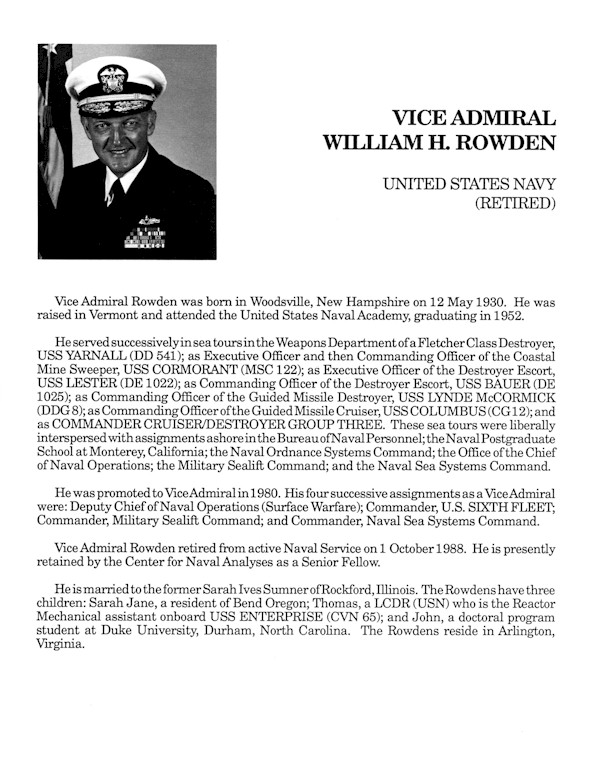 VICE ADMIRAL
WILLIAM H. ROWDEN

UNITED STATES NAVY
(RETIRED)

Vice Admiral Rowden was born in Woodsville, New Hampshire on 12 May 1930. He was raised in Vermont and attended the United States Naval Academy, graduating in 1952.

He served successively in sea tours in the Weapons Department of a Fletcher Class Destroyer, USS YARNALL (DD 541); as Executive Officer and then Commanding Officer of the Coastal Mine Sweeper, USS CORMORANT (MSC 122); as Executive Officer of the Destroyer Escort, USS LESTER (DE 1022); as Commanding Officer of the Destroyer Escort, USS BAUER (DE 1025); as Commanding Officer of the Guided Missile Destroyer, USS LYNDE McCORMICK (DDG 8); as Commanding Officer of the Guided Missile Cruiser, USS COLUMBUS (CG 12); and as COMMANDER CRUISER/DESTROYER GROUP THREE. These sea tours were liberally interspersed with assignments ashore in the Bureau of Naval Personnel; the Naval Postgraduate School at Monterey, California; the Naval Ordnance Systems Command; the Office of the Chief of Naval Operations; the Military Sealift Command; and the Naval Sea Systems Command.

He was promoted to Vice Admiral in 1980. His four successive assignments as a Vice Admiral were: Deputy Chief of Naval Operations (Surface Warfare); Commander, U.S. SIXTH FLEET; Commander, Military Sealift Command; and Commander, Naval Sea Systems Command.

Vice Admiral Rowden retired from active Naval Service on 1 October 1988. He is presently retained by the Center for Naval Analyses as a Senior Fellow.

He is married to the former Sarah Ives Sumner of Rockford, Illinois. The Rowdens have three children: Sarah Jane, a resident of Bend Oregon; Thomas, a LCDR (USN) who is the Reactor Mechanical assistant onboard USS ENTERPRISE (CVN 65); and John, a doctoral program student at Duke University, Durham, North Carolina. The Rowdens reside in Arlington, Virginia.